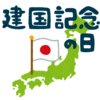 建国記念の日